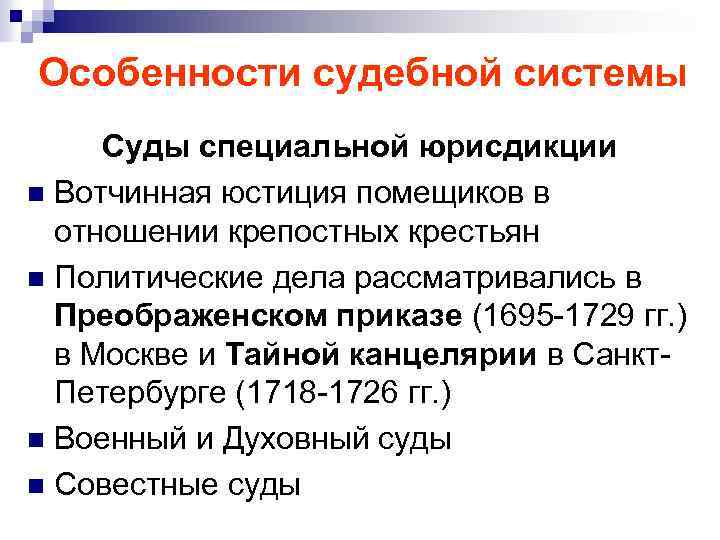 Особенности судебной системы

Суды специальной юрисдикции

• Вотчинная юстиция помещиков в отношении крепостных крестьян
• Политические дела рассматривались в Преображенском приказе (1695-1729 гг.) в Москве и Тайной канцелярии в Санкт-Петербурге (1718-1726 гг.)
• Военный и Духовный суды
• Совестные суды